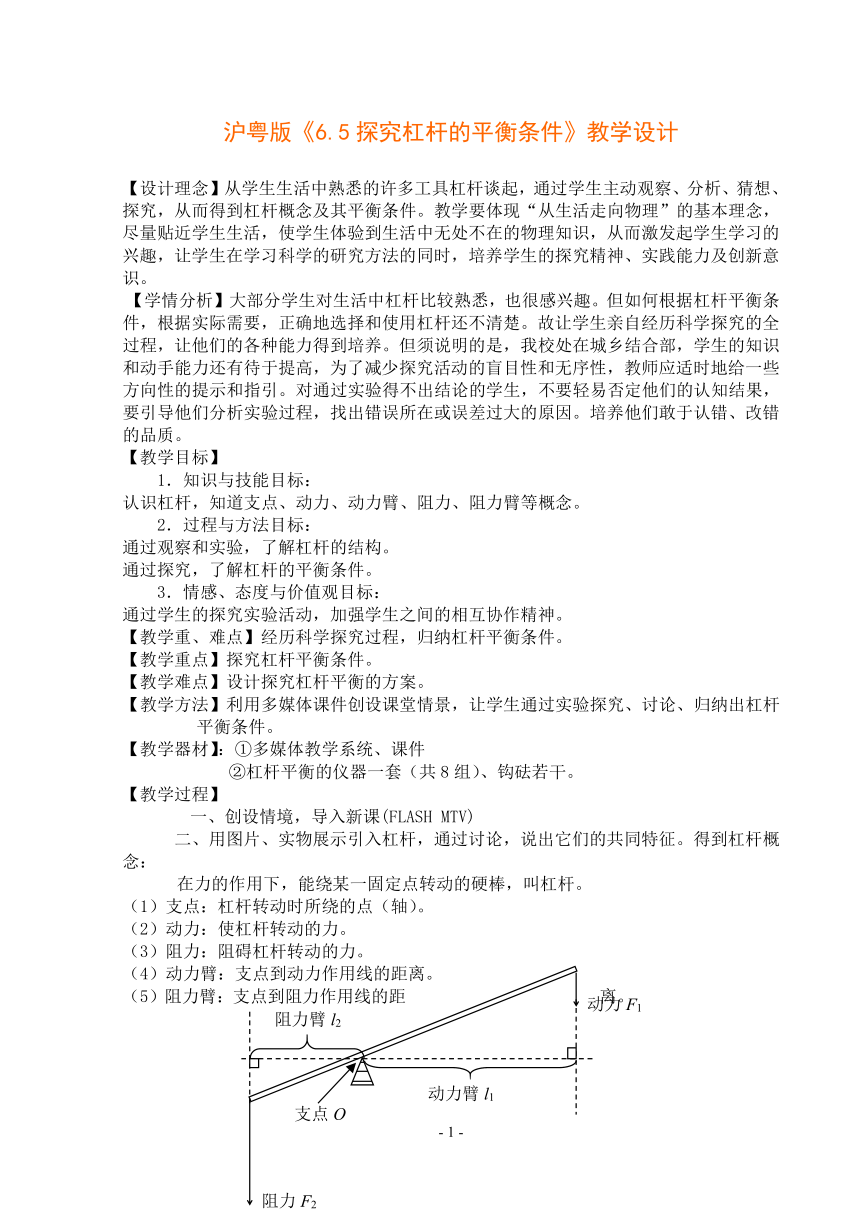 沪粤版《6.5 探究杠杆的平衡条件》教学设计

【设计理念】从学生生活中熟悉的许多工具杠杆谈起，通过学生主动观察、分析、猜想、探究，从而得到杠杆概念及其平衡条件。教学要体现“从生活走向物理”的基本理念，尽量贴近学生生活，使学生体验到生活中无处不在的物理知识，从而激发起学生学习的兴趣，让学生在学习科学的研究方法的同时，培养学生的探究精神、实践能力及创新意识。

【学情分析】大部分学生对生活中杠杆比较熟悉，也很感兴趣。但如何根据杠杆平衡条件，根据实际需要，正确地选择和使用杠杆还不清楚。故让学生亲自经历科学探究的全过程，让他们的各种能力得到培养。但须说明的是，我校处在城乡结合部，学生的知识和动手能力还有待于提高，为了减少探究活动的盲目性和无序性，教师应适时地给一些方向性的提示和指引。对通过实验得不出结论的学生，不要轻易否定他们的认知结果，要引导他们分析实验过程，找出错误所在或误差过大的原因。培养他们敢于认错、改错的品质。

【教学目标】

1．知识与技能目标：

认识杠杆，知道支点、动力、动力臂、阻力、阻力臂等概念。

2．过程与方法目标：

通过观察和实验，了解杠杆的结构。

通过探究，了解杠杆的平衡条件。

3．情感、态度与价值观目标：

通过学生的探究实验活动，加强学生之间的相互协作精神。

【教学重、难点】经历科学探究过程，归纳杠杆平衡条件。

【教学重点】探究杠杆平衡条件。

【教学难点】设计探究杠杆平衡的方案。

【教学方法】利用多媒体课件创设课堂情景，让学生通过实验探究、讨论、归纳出杠杆平衡条件。

【教学器材】：①多媒体教学系统、课件

②杠杆平衡的仪器一套（共 8 组）、钩砝若干。

【教学过程】

一、创设情境，导入新课(FLASH MTV)

二、用图片、实物展示引入杠杆，通过讨论，说出它们的共同特征。得到杠杆概念：

在力的作用下，能绕某一固定点转动的硬棒，叫杠杆。

（1）支点：杠杆转动时所绕的点（轴）。

（2）动力：使杠杆转动的力。

（3）阻力：阻碍杠杆转动的力。

（4）动力臂：支点到动力作用线的距离。

（5）阻力臂：支点到阻力作用线的距离

动力 $F_1$

阻力臂 $l_2$

动力臂 $l_1$

支点 $O$

- 1 -

阻力 $F_2$